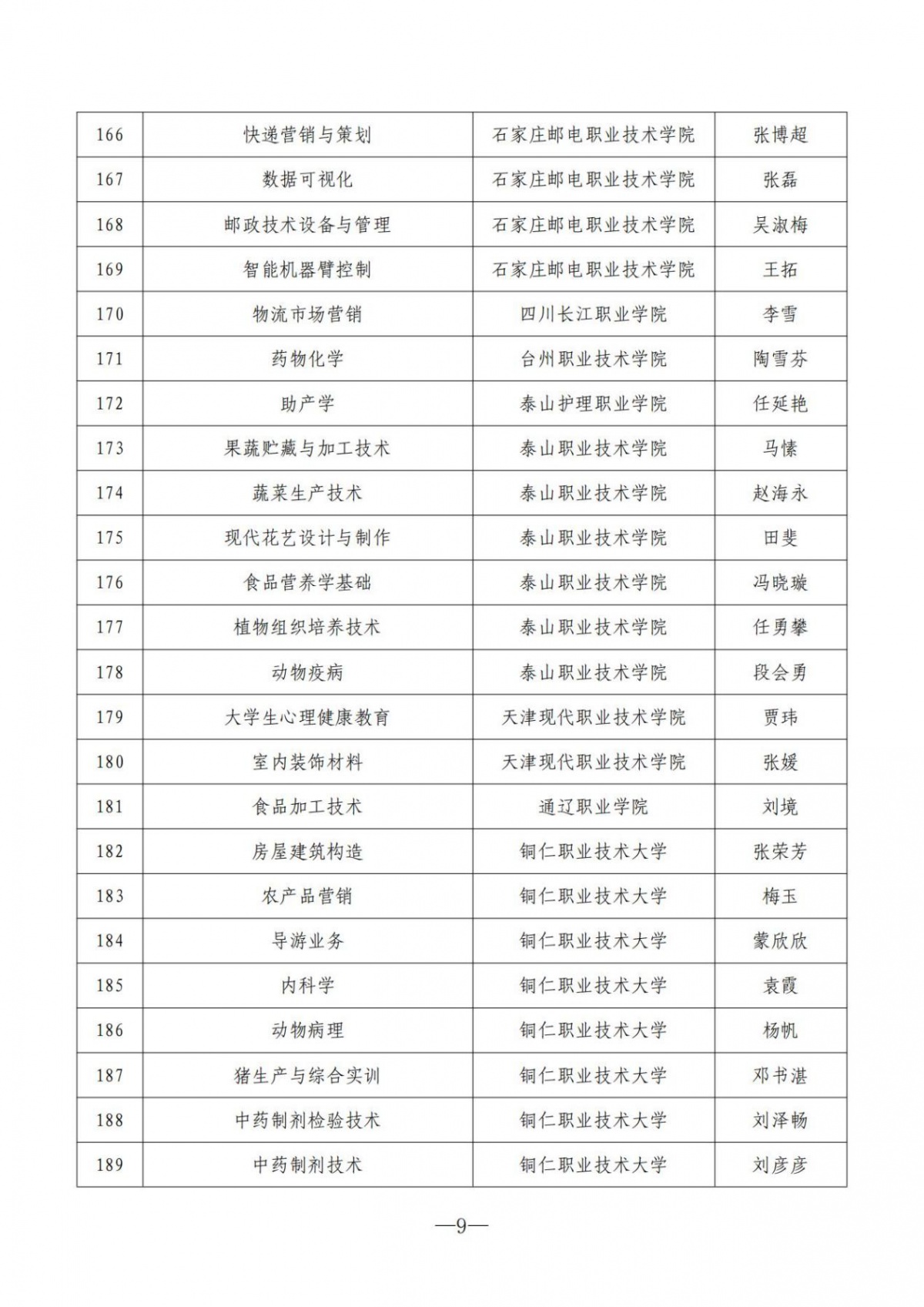 | 166 | 快递营销与策划 | 石家庄邮电职业技术学院 | 张博超 |
|---|---|---|---|
| 167 | 数据可视化 | 石家庄邮电职业技术学院 | 张磊 |
| 168 | 邮政技术设备与管理 | 石家庄邮电职业技术学院 | 吴淑梅 |
| 169 | 智能机器臂控制 | 石家庄邮电职业技术学院 | 王拓 |
| 170 | 物流市场营销 | 四川长江职业学院 | 李雪 |
| 171 | 药物化学 | 台州职业技术学院 | 陶雪芬 |
| 172 | 助产学 | 泰山护理职业学院 | 任延艳 |
| 173 | 果蔬贮藏与加工技术 | 泰山职业技术学院 | 马愫 |
| 174 | 蔬菜生产技术 | 泰山职业技术学院 | 赵海永 |
| 175 | 现代花艺设计与制作 | 泰山职业技术学院 | 田斐 |
| 176 | 食品营养学基础 | 泰山职业技术学院 | 冯晓璇 |
| 177 | 植物组织培养技术 | 泰山职业技术学院 | 任勇攀 |
| 178 | 动物疫病 | 泰山职业技术学院 | 段会勇 |
| 179 | 大学生心理健康教育 | 天津现代职业技术学院 | 贾玮 |
| 180 | 室内装饰材料 | 天津现代职业技术学院 | 张媛 |
| 181 | 食品加工技术 | 通辽职业学院 | 刘境 |
| 182 | 房屋建筑构造 | 铜仁职业技术大学 | 张荣芳 |
| 183 | 农产品营销 | 铜仁职业技术大学 | 梅玉 |
| 184 | 导游业务 | 铜仁职业技术大学 | 蒙欣欣 |
| 185 | 内科学 | 铜仁职业技术大学 | 袁霞 |
| 186 | 动物病理 | 铜仁职业技术大学 | 杨帆 |
| 187 | 猪生产与综合实训 | 铜仁职业技术大学 | 邓书湛 |
| 188 | 中药制剂检验技术 | 铜仁职业技术大学 | 刘泽畅 |
| 189 | 中药制剂技术 | 铜仁职业技术大学 | 刘彦彦 |

—9—